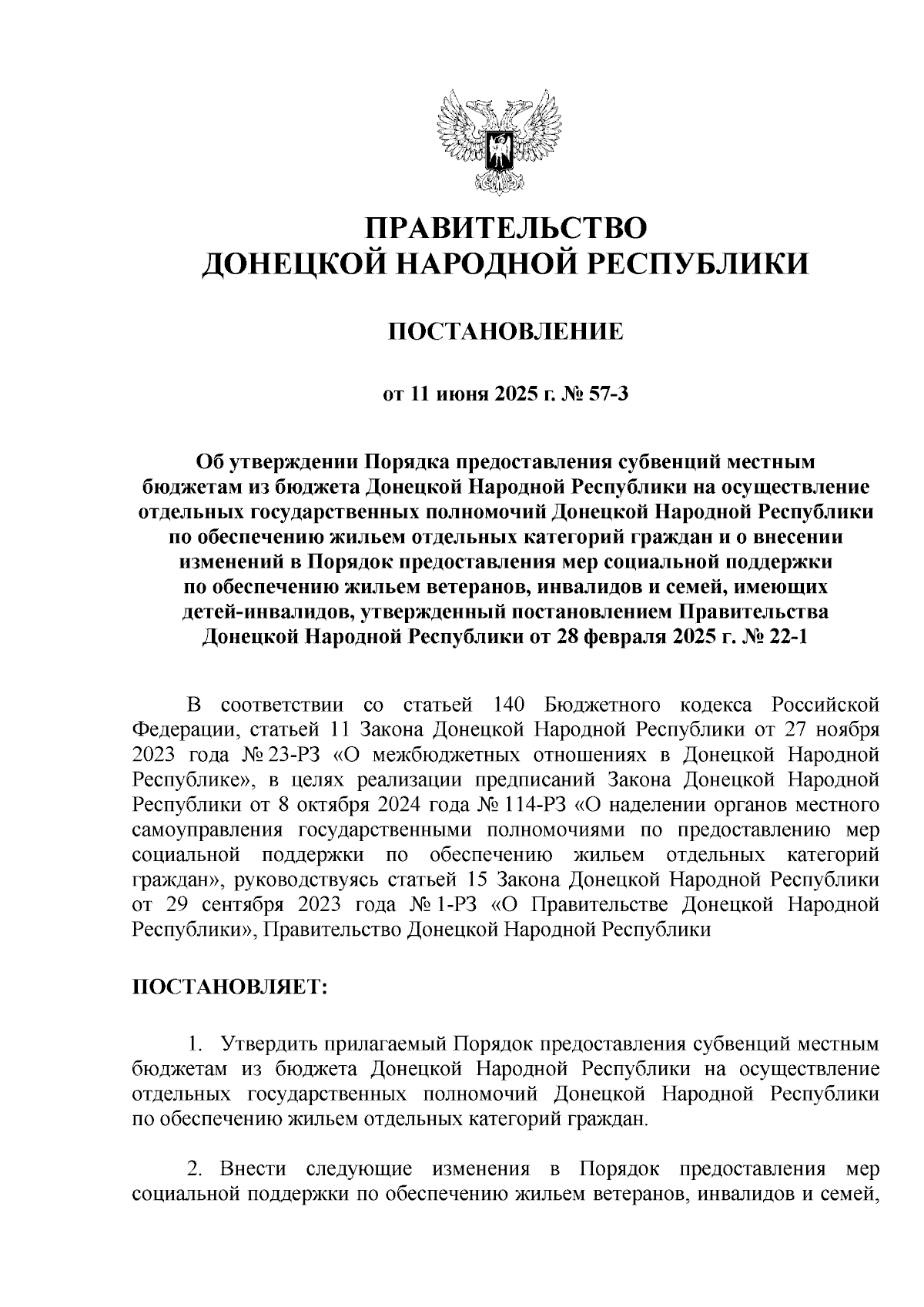 ПРАВИТЕЛЬСТВО
ДОНЕЦКОЙ НАРОДНОЙ РЕСПУБЛИКИ

ПОСТАНОВЛЕНИЕ

от 11 июня 2025 г. № 57-3

Об утверждении Порядка предоставления субвенций местным бюджетам из бюджета Донецкой Народной Республики на осуществление отдельных государственных полномочий Донецкой Народной Республики по обеспечению жильем отдельных категорий граждан и о внесении изменений в Порядок предоставления мер социальной поддержки по обеспечению жильем ветеранов, инвалидов и семей, имеющих детей-инвалидов, утвержденный постановлением Правительства Донецкой Народной Республики от 28 февраля 2025 г. № 22-1

В соответствии со статьей 140 Бюджетного кодекса Российской Федерации, статьей 11 Закона Донецкой Народной Республики от 27 ноября 2023 года № 23-РЗ «О межбюджетных отношениях в Донецкой Народной Республике», в целях реализации предписаний Закона Донецкой Народной Республики от 8 октября 2024 года № 114-РЗ «О наделении органов местного самоуправления государственными полномочиями по предоставлению мер социальной поддержки по обеспечению жильем отдельных категорий граждан», руководствуясь статьей 15 Закона Донецкой Народной Республики от 29 сентября 2023 года № 1-РЗ «О Правительстве Донецкой Народной Республики», Правительство Донецкой Народной Республики

ПОСТАНОВЛЯЕТ:

1. Утвердить прилагаемый Порядок предоставления субвенций местным бюджетам из бюджета Донецкой Народной Республики на осуществление отдельных государственных полномочий Донецкой Народной Республики по обеспечению жильем отдельных категорий граждан.

2. Внести следующие изменения в Порядок предоставления мер социальной поддержки по обеспечению жильем ветеранов, инвалидов и семей,